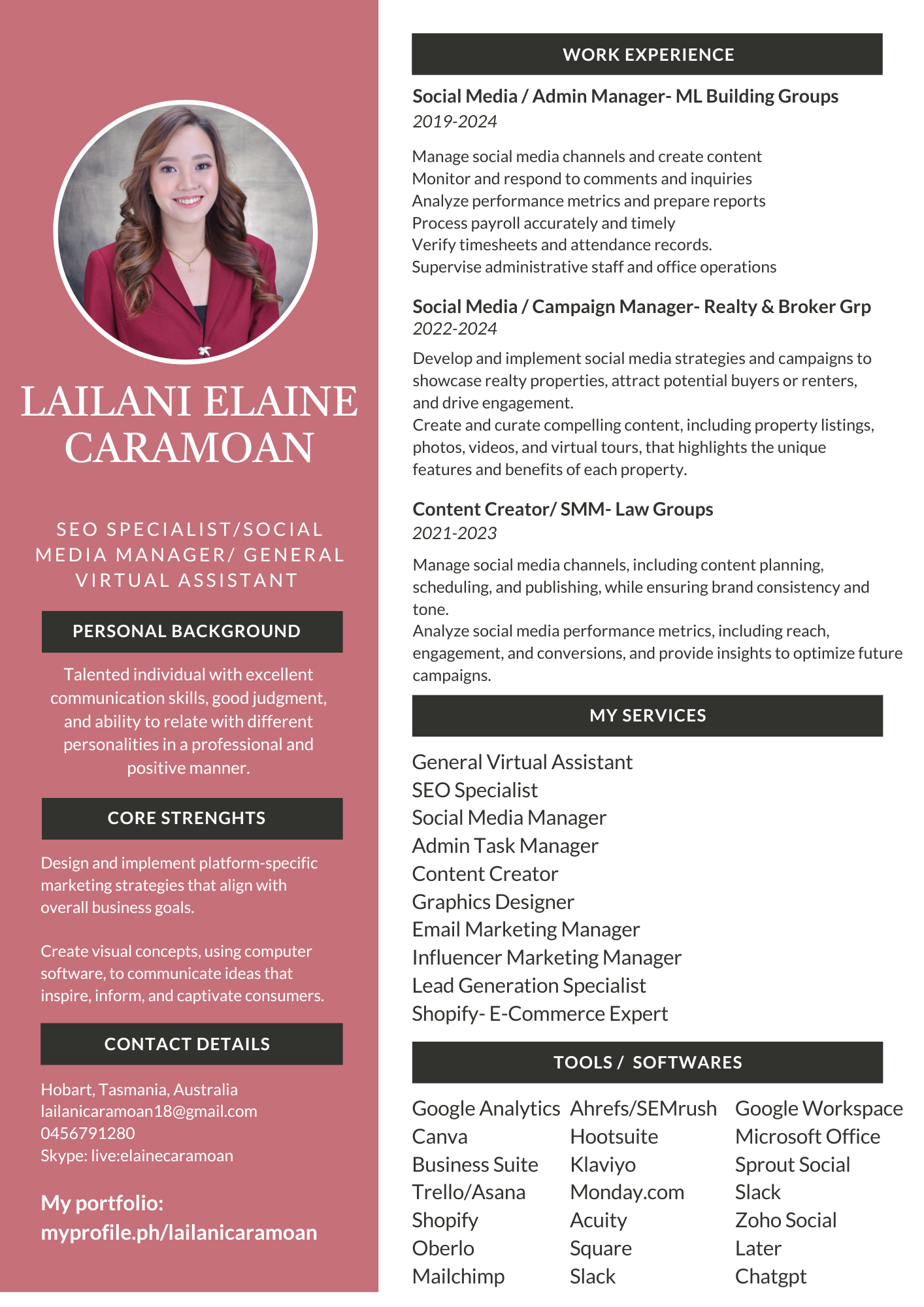 LAILANI ELAINE CARAMOAN

SEO SPECIALIST/SOCIAL MEDIA MANAGER/ GENERAL VIRTUAL ASSISTANT

PERSONAL BACKGROUND

Talented individual with excellent communication skills, good judgment, and ability to relate with different personalities in a professional and positive manner.

CORE STRENGHTS

Design and implement platform-specific marketing strategies that align with overall business goals.

Create visual concepts, using computer software, to communicate ideas that inspire, inform, and captivate consumers.

CONTACT DETAILS

Hobart, Tasmania, Australia
lailanicaramoan18@gmail.com
0456791280
Skype: live:elainecaramoan

My portfolio:
myprofile.ph/lailanicaramoan

WORK EXPERIENCE

Social Media / Admin Manager- ML Building Groups
2019-2024

Manage social media channels and create content
Monitor and respond to comments and inquiries
Analyze performance metrics and prepare reports
Process payroll accurately and timely
Verify timesheets and attendance records.
Supervise administrative staff and office operations

Social Media / Campaign Manager- Realty & Broker Grp
2022-2024

Develop and implement social media strategies and campaigns to showcase realty properties, attract potential buyers or renters, and drive engagement.
Create and curate compelling content, including property listings, photos, videos, and virtual tours, that highlights the unique features and benefits of each property.

Content Creator/ SMM- Law Groups
2021-2023

Manage social media channels, including content planning, scheduling, and publishing, while ensuring brand consistency and tone.
Analyze social media performance metrics, including reach, engagement, and conversions, and provide insights to optimize future campaigns.

MY SERVICES

General Virtual Assistant
SEO Specialist
Social Media Manager
Admin Task Manager
Content Creator
Graphics Designer
Email Marketing Manager
Influencer Marketing Manager
Lead Generation Specialist
Shopify- E-Commerce Expert

TOOLS / SOFTWARES

Google Analytics
Canva
Business Suite
Trello/Asana
Shopify
Oberlo
Mailchimp

Ahrefs/SEMrush
Hootsuite
Klaviyo
Monday.com
Acuity
Square
Slack

Google Workspace
Microsoft Office
Sprout Social
Slack
Zoho Social
Later
Chatgpt